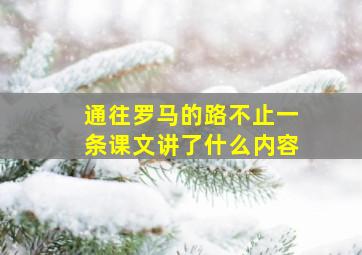 通往罗马的路不止一条课文讲了什么内容